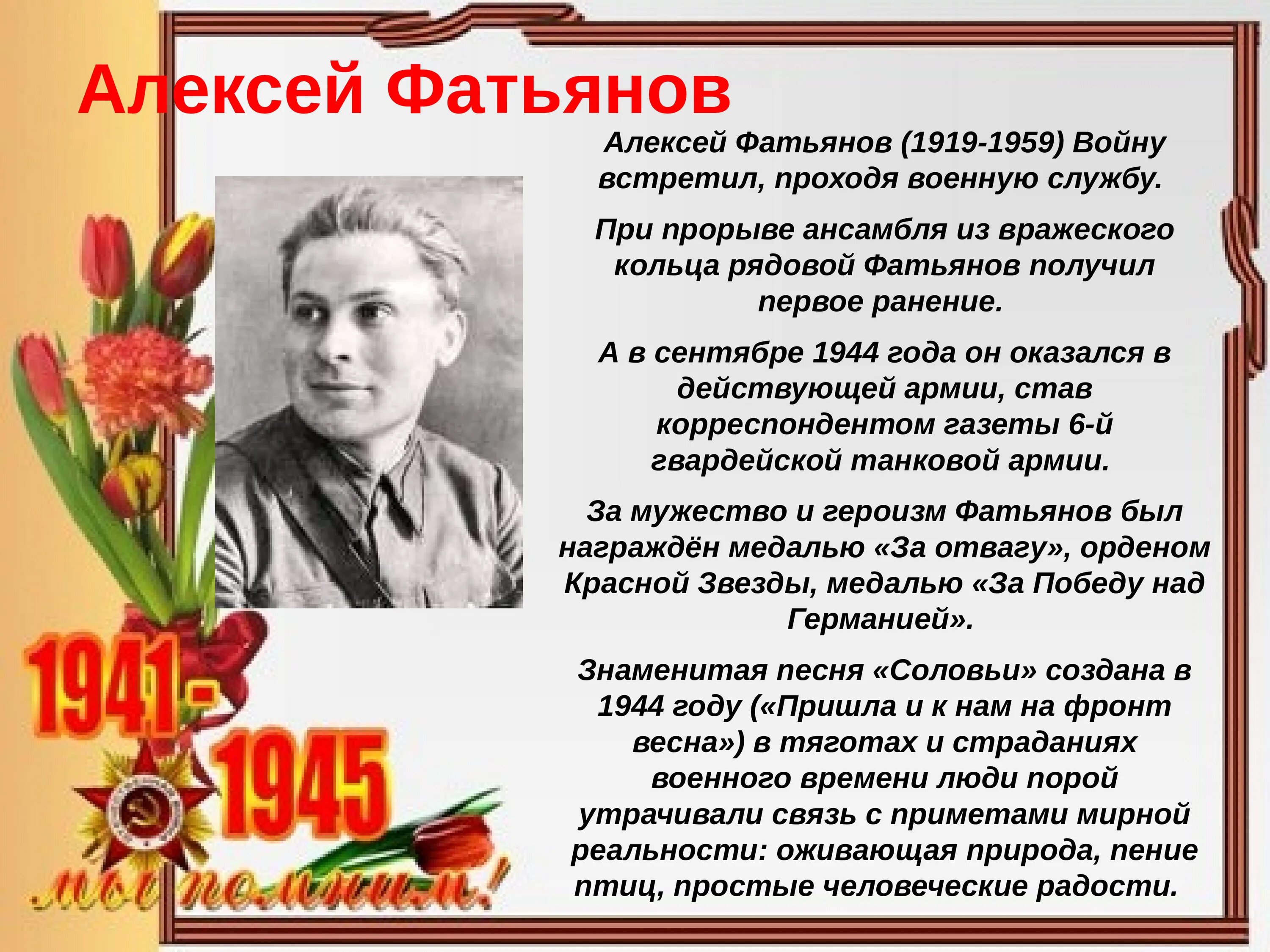 Алексей Фатьянов

Алексей Фатьянов (1919-1959) Войну встретил, проходя военную службу.

При прорыве ансамбля из вражеского кольца рядовой Фатьянов получил первое ранение.

А в сентябре 1944 года он оказался в действующей армии, став корреспондентом газеты 6-й гвардейской танковой армии.

За мужество и героизм Фатьянов был награждён медалью «За отвагу», орденом Красной Звезды, медалью «За Победу над Германией».

Знаменитая песня «Соловьи» создана в 1944 году («Пришла и к нам на фронт весна») в тяготах и страданиях военного времени люди порой утрачивали связь с приметами мирной реальности: оживающая природа, пение птиц, простые человеческие радости.

1941-1945

мы помним!